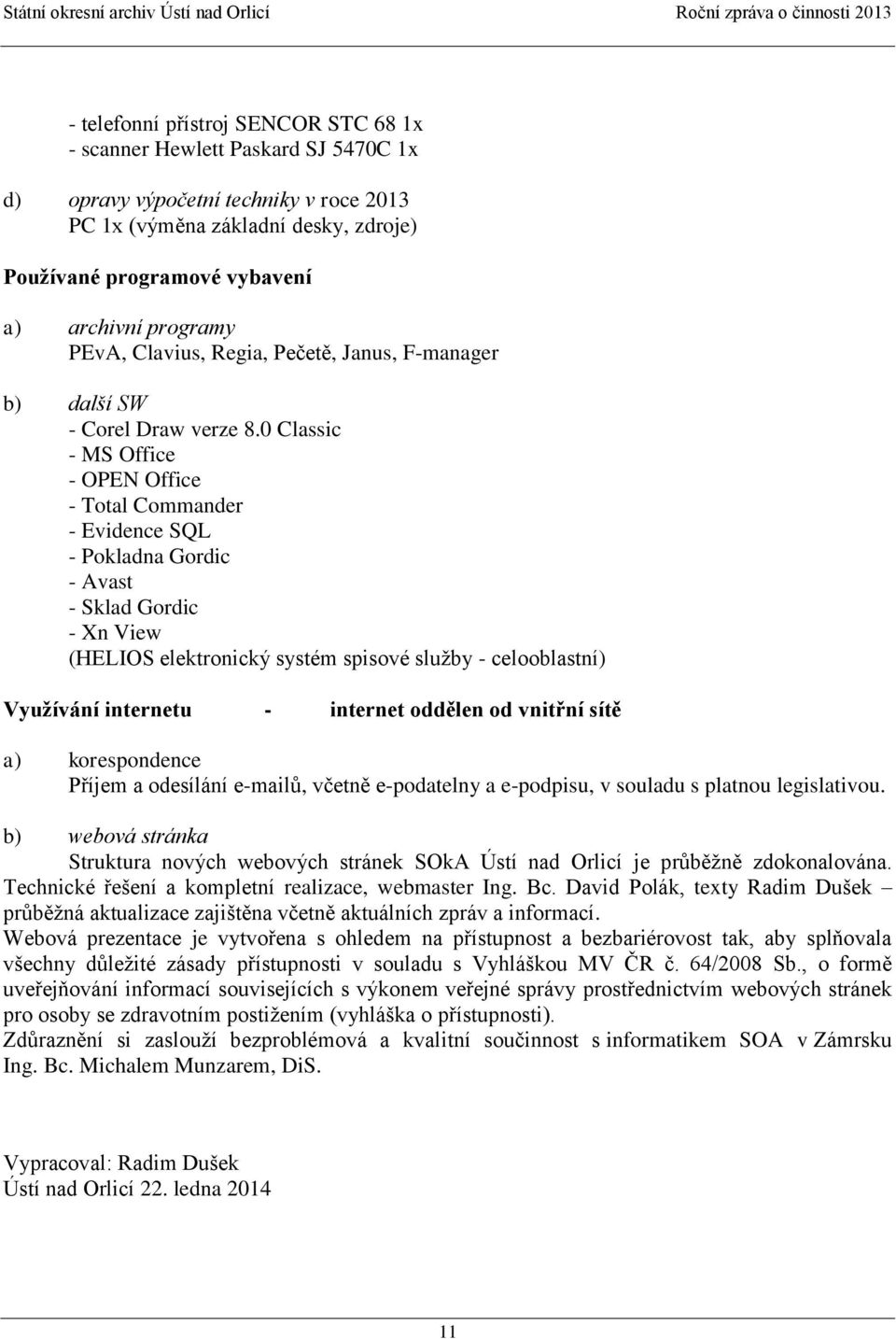 Státní okresní archiv Ústí nad Orlicí Roční zpráva o činnosti 2013

- telefonní přístroj SENCOR STC 68 1x
- scanner Hewlett Paskard SJ 5470C 1x

d) opravy výpočetní techniky v roce 2013
PC 1x (výměna základní desky, zdroje)

Používané programové vybavení

a) archivní programy
PEvA, Clavius, Regia, Pečetě, Janus, F-manager

b) další SW
- Corel Draw verze 8.0 Classic
- MS Office
- OPEN Office
- Total Commander
- Evidence SQL
- Pokladna Gordic
- Avast
- Sklad Gordic
- Xn View
(HELIOS elektronický systém spisové služby - celooblastní)

Využívání internetu - internet oddělen od vnitřní sítě

a) korespondence
Příjem a odesílání e-mailů, včetně e-podatelny a e-podpisu, v souladu s platnou legislativou.

b) webová stránka
Struktura nových webových stránek SOkA Ústí nad Orlicí je průběžně zdokonalována. Technické řešení a kompletní realizace, webmaster Ing. Bc. David Polák, texty Radim Dušek – průběžná aktualizace zajištěna včetně aktuálních zpráv a informací.
Webová prezentace je vytvořena s ohledem na přístupnost a bezbariérovost tak, aby splňovala všechny důležité zásady přístupnosti v souladu s Vyhláškou MV ČR č. 64/2008 Sb., o formě uveřejňování informací souvisejících s výkonem veřejné správy prostřednictvím webových stránek pro osoby se zdravotním postižením (vyhláška o přístupnosti).
Zdůraznění si zaslouží bezproblémová a kvalitní součinnost s informatikem SOA v Zámrsku Ing. Bc. Michalem Munzarem, DiS.

Vypracoval: Radim Dušek
Ústí nad Orlicí 22. ledna 2014

11